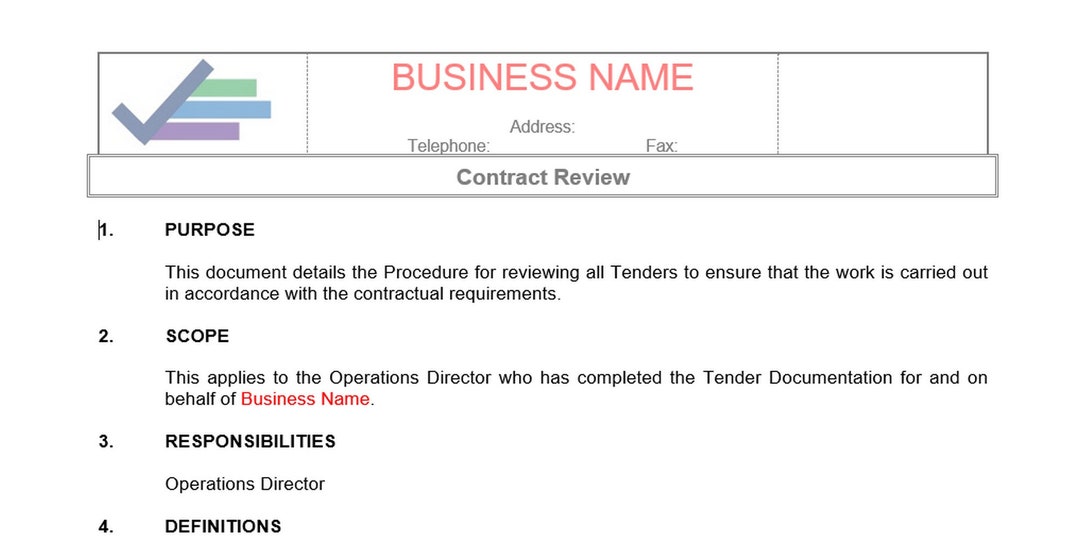 BUSINESS NAME

Address:

Telephone: Fax:

Contract Review

1. PURPOSE

This document details the Procedure for reviewing all Tenders to ensure that the work is carried out in accordance with the contractual requirements.

2. SCOPE

This applies to the Operations Director who has completed the Tender Documentation for and on behalf of Business Name.

3. RESPONSIBILITIES

Operations Director

4. DEFINITIONS